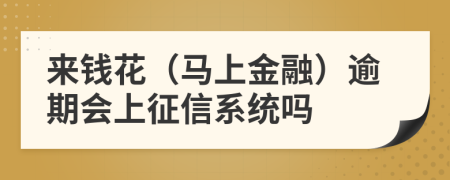 来钱花（马上金融）逾期会上征信系统吗